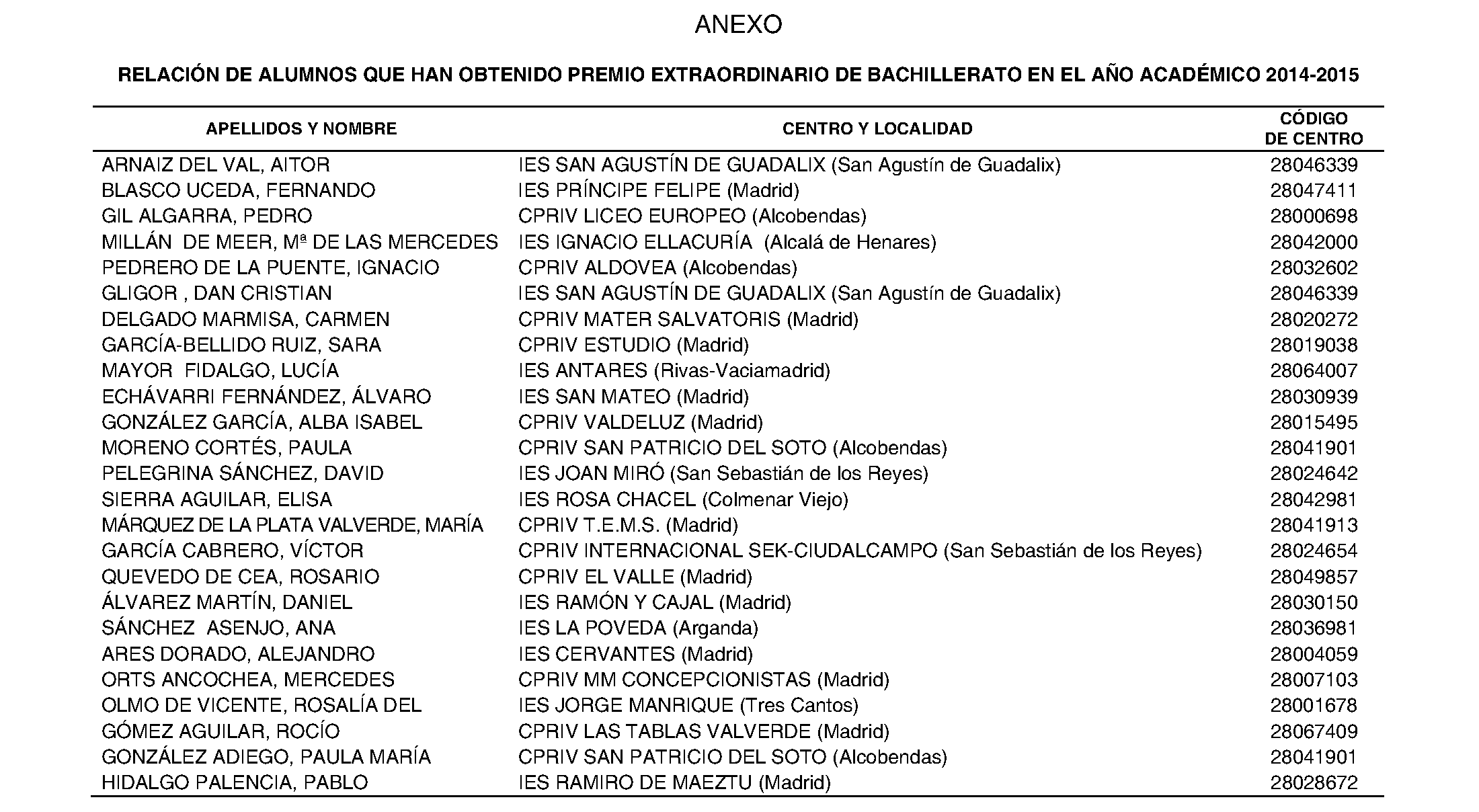 ANEXO

RELACIÓN DE ALUMNOS QUE HAN OBTENIDO PREMIO EXTRAORDINARIO DE BACHILLERATO EN EL AÑO ACADÉMICO 2014-2015

| APELLIDOS Y NOMBRE | CENTRO Y LOCALIDAD | CÓDIGO DE CENTRO |
|---|---|---|
| ARNAIZ DEL VAL, AITOR | IES SAN AGUSTÍN DE GUADALIX (San Agustín de Guadalix) | 28046339 |
| BLASCO UCEDA, FERNANDO | IES PRÍNCIPE FELIPE (Madrid) | 28047411 |
| GIL ALGARRA, PEDRO | CPRIV LICEO EUROPEO (Alcobendas) | 28000698 |
| MILLÁN DE MEER, Mª DE LAS MERCEDES | IES IGNACIO ELLACURÍA (Alcalá de Henares) | 28042000 |
| PEDRERO DE LA PUENTE, IGNACIO | CPRIV ALDOVEA (Alcobendas) | 28032602 |
| GLIGOR , DAN CRISTIAN | IES SAN AGUSTÍN DE GUADALIX (San Agustín de Guadalix) | 28046339 |
| DELGADO MARMISA, CARMEN | CPRIV MATER SALVATORIS (Madrid) | 28020272 |
| GARCÍA-BELLIDO RUIZ, SARA | CPRIV ESTUDIO (Madrid) | 28019038 |
| MAYOR FIDALGO, LUCÍA | IES ANTARES (Rivas-Vaciamadrid) | 28064007 |
| ECHÁVARRI FERNÁNDEZ, ÁLVARO | IES SAN MATEO (Madrid) | 28030939 |
| GONZÁLEZ GARCÍA, ALBA ISABEL | CPRIV VALDELUZ (Madrid) | 28015495 |
| MORENO CORTÉS, PAULA | CPRIV SAN PATRICIO DEL SOTO (Alcobendas) | 28041901 |
| PELEGRINA SÁNCHEZ, DAVID | IES JOAN MIRÓ (San Sebastián de los Reyes) | 28024642 |
| SIERRA AGUILAR, ELISA | IES ROSA CHACEL (Colmenar Viejo) | 28042981 |
| MÁRQUEZ DE LA PLATA VALVERDE, MARÍA | CPRIV T.E.M.S. (Madrid) | 28041913 |
| GARCÍA CABRERO, VÍCTOR | CPRIV INTERNACIONAL SEK-CIUDALCAMPO (San Sebastián de los Reyes) | 28024654 |
| QUEVEDO DE CEA, ROSARIO | CPRIV EL VALLE (Madrid) | 28049857 |
| ÁLVAREZ MARTÍN, DANIEL | IES RAMÓN Y CAJAL (Madrid) | 28030150 |
| SÁNCHEZ ASENJO, ANA | IES LA POVEDA (Arganda) | 28036981 |
| ARES DORADO, ALEJANDRO | IES CERVANTES (Madrid) | 28004059 |
| ORTS ANCOCHEA, MERCEDES | CPRIV MM CONCEPCIONISTAS (Madrid) | 28007103 |
| OLMO DE VICENTE, ROSALÍA DEL | IES JORGE MANRIQUE (Tres Cantos) | 28001678 |
| GÓMEZ AGUILAR, ROCÍO | CPRIV LAS TABLAS VALVERDE (Madrid) | 28067409 |
| GONZÁLEZ ADIEGO, PAULA MARÍA | CPRIV SAN PATRICIO DEL SOTO (Alcobendas) | 28041901 |
| HIDALGO PALENCIA, PABLO | IES RAMIRO DE MAEZTU (Madrid) | 28028672 |